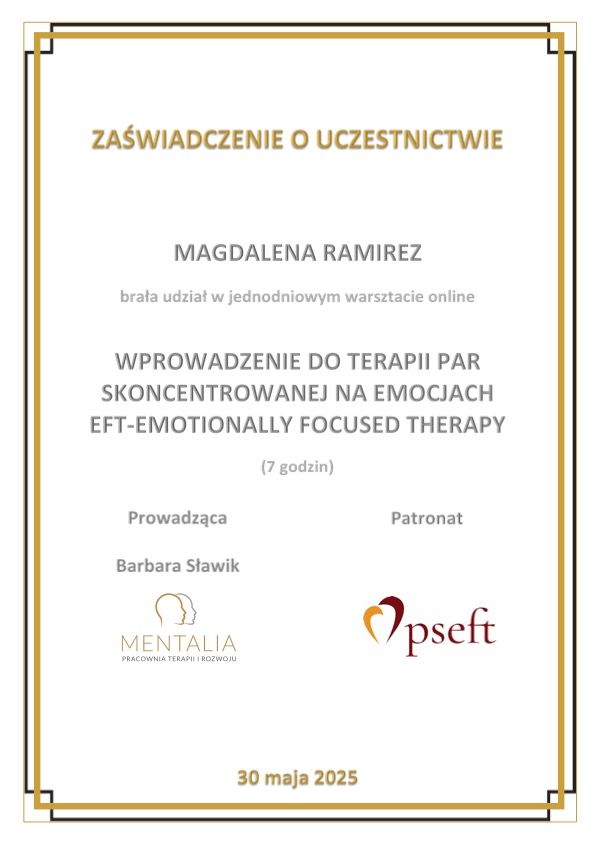 ZAŚWIADCZENIE O UCZESTNICTWIE

MAGDALENA RAMIREZ

brała udział w jednodniowym warsztacie online

WPROWADZENIE DO TERAPII PAR SKONCENTROWANEJ NA EMOCJACH EFT-EMOTIONALLY FOCUSED THERAPY

(7 godzin)

Prowadząca

Barbara Sławik

MENTALIA
PRACOWNIA TERAPII I ROZWOJU

Patronat

pseft

30 maja 2025